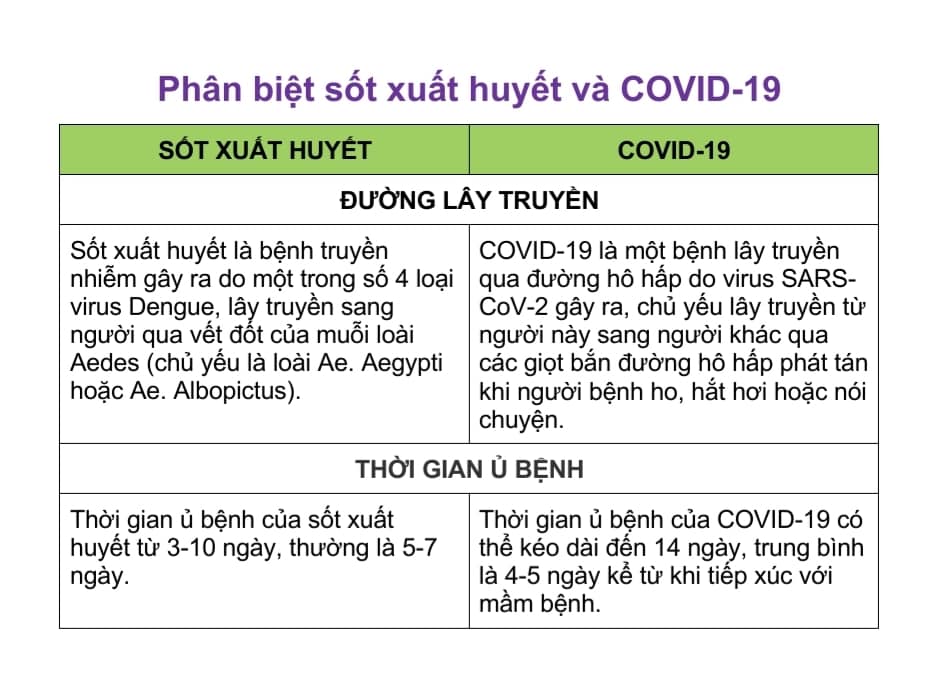 Phân biệt sốt xuất huyết và COVID-19

| SỐT XUẤT HUYẾT | COVID-19 |
|---|---|
| ĐƯỜNG LÂY TRUYỀN | |
| Sốt xuất huyết là bệnh truyền nhiễm gây ra do một trong số 4 loại virus Dengue, lây truyền sang người qua vết đốt của muỗi loài Aedes (chủ yếu là loài Ae. Aegypti hoặc Ae. Albopictus). | COVID-19 là một bệnh lây truyền qua đường hô hấp do virus SARS-CoV-2 gây ra, chủ yếu lây truyền từ người này sang người khác qua các giọt bắn đường hô hấp phát tán khi người bệnh ho, hắt hơi hoặc nói chuyện. |
| THỜI GIAN Ủ BỆNH | |
| Thời gian ủ bệnh của sốt xuất huyết từ 3-10 ngày, thường là 5-7 ngày. | Thời gian ủ bệnh của COVID-19 có thể kéo dài đến 14 ngày, trung bình là 4-5 ngày kể từ khi tiếp xúc với mầm bệnh. |